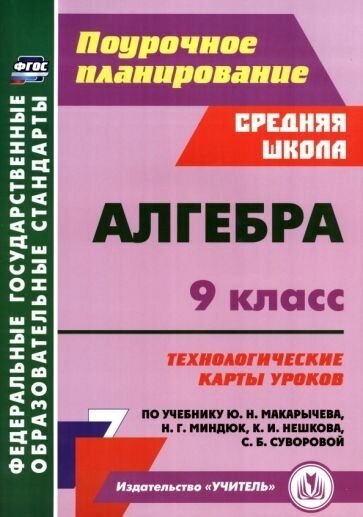 ФГОС

ФЕДЕРАЛЬНЫЕ ГОСУДАРСТВЕННЫЕ ОБРАЗОВАТЕЛЬНЫЕ СТАНДАРТЫ

Поурочное планирование

СРЕДНЯЯ ШКОЛА

АЛГЕБРА

9 класс

ТЕХНОЛОГИЧЕСКИЕ КАРТЫ УРОКОВ

ПО УЧЕБНИКУ Ю. Н. МАКАРЫЧЕВА, Н. Г. МИНДЮК, К. И. НЕШКОВА, С. Б. СУВОРОВОЙ

Издательство «УЧИТЕЛЬ»